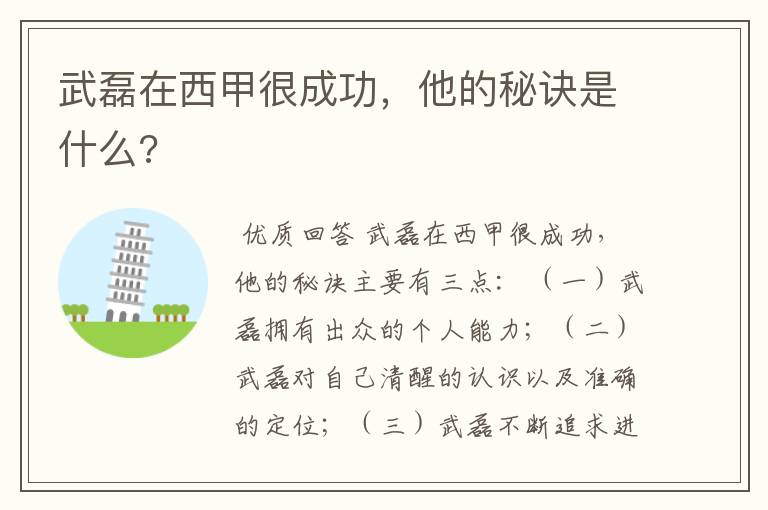 武磊在西甲很成功，他的秘诀是什么？

优质回答 武磊在西甲很成功，他的秘诀主要有三点：（一）武磊拥有出众的个人能力；（二）武磊对自己清醒的认识以及准确的定位；（三）武磊不断追求进